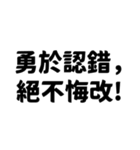 勇於認錯，
絕不悔改！